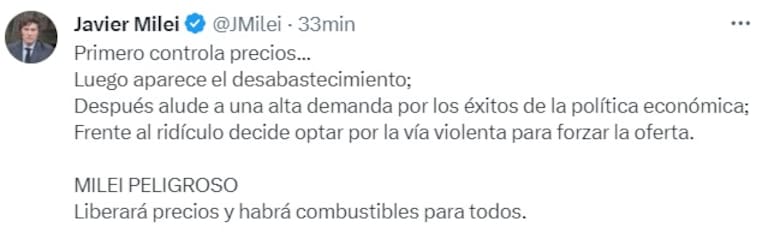 Javier Milei @JMilei · 33min

Primero controla precios...
Luego aparece el desabastecimiento;
Después alude a una alta demanda por los éxitos de la política económica;
Frente al ridículo decide optar por la vía violenta para forzar la oferta.

MILEI PELIGROSO
Liberará precios y habrá combustibles para todos.